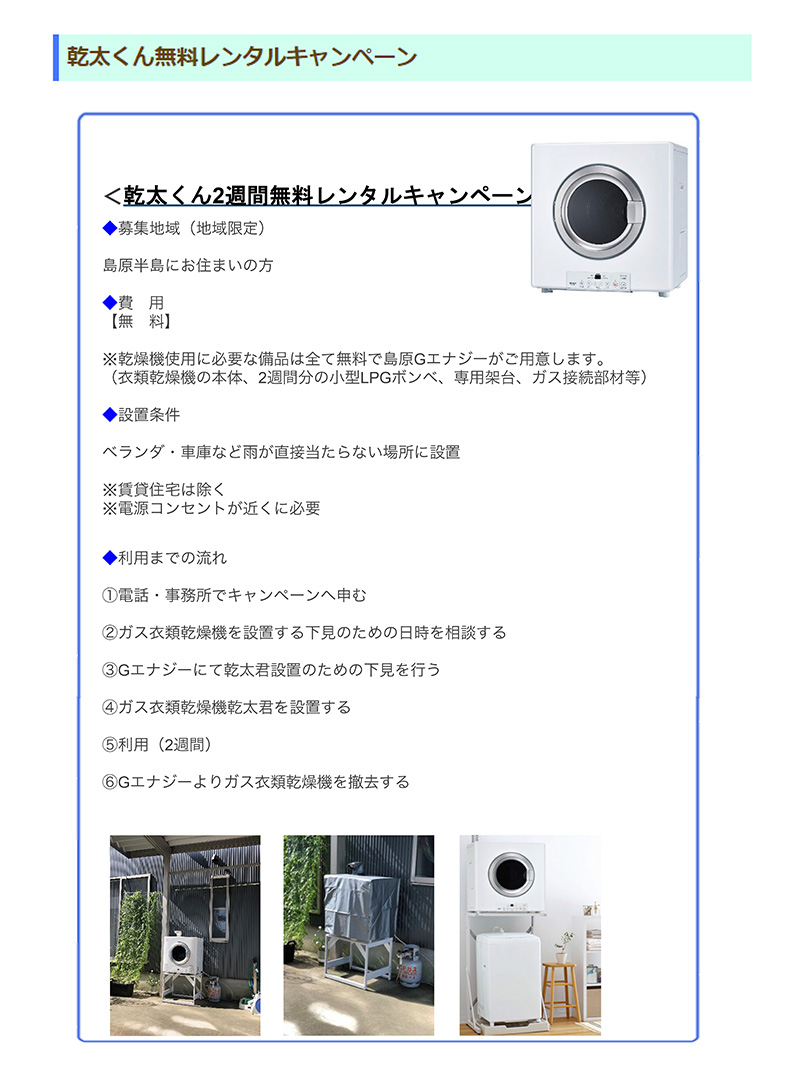 乾太くん無料レンタルキャンペーン

＜乾太くん2週間無料レンタルキャンペーン

◆募集地域（地域限定）

島原半島にお住まいの方

◆費　用
【無　料】

※乾燥機使用に必要な備品は全て無料で島原Gエナジーがご用意します。
（衣類乾燥機の本体、2週間分の小型LPGボンベ、専用架台、ガス接続部材等）

◆設置条件

ベランダ・車庫など雨が直接当たらない場所に設置

※賃貸住宅は除く
※電源コンセントが近くに必要

◆利用までの流れ

①電話・事務所でキャンペーンへ申む

②ガス衣類乾燥機を設置する下見のための日時を相談する

③Gエナジーにて乾太君設置のための下見を行う

④ガス衣類乾燥機乾太君を設置する

⑤利用（2週間）

⑥Gエナジーよりガス衣類乾燥機を撤去する